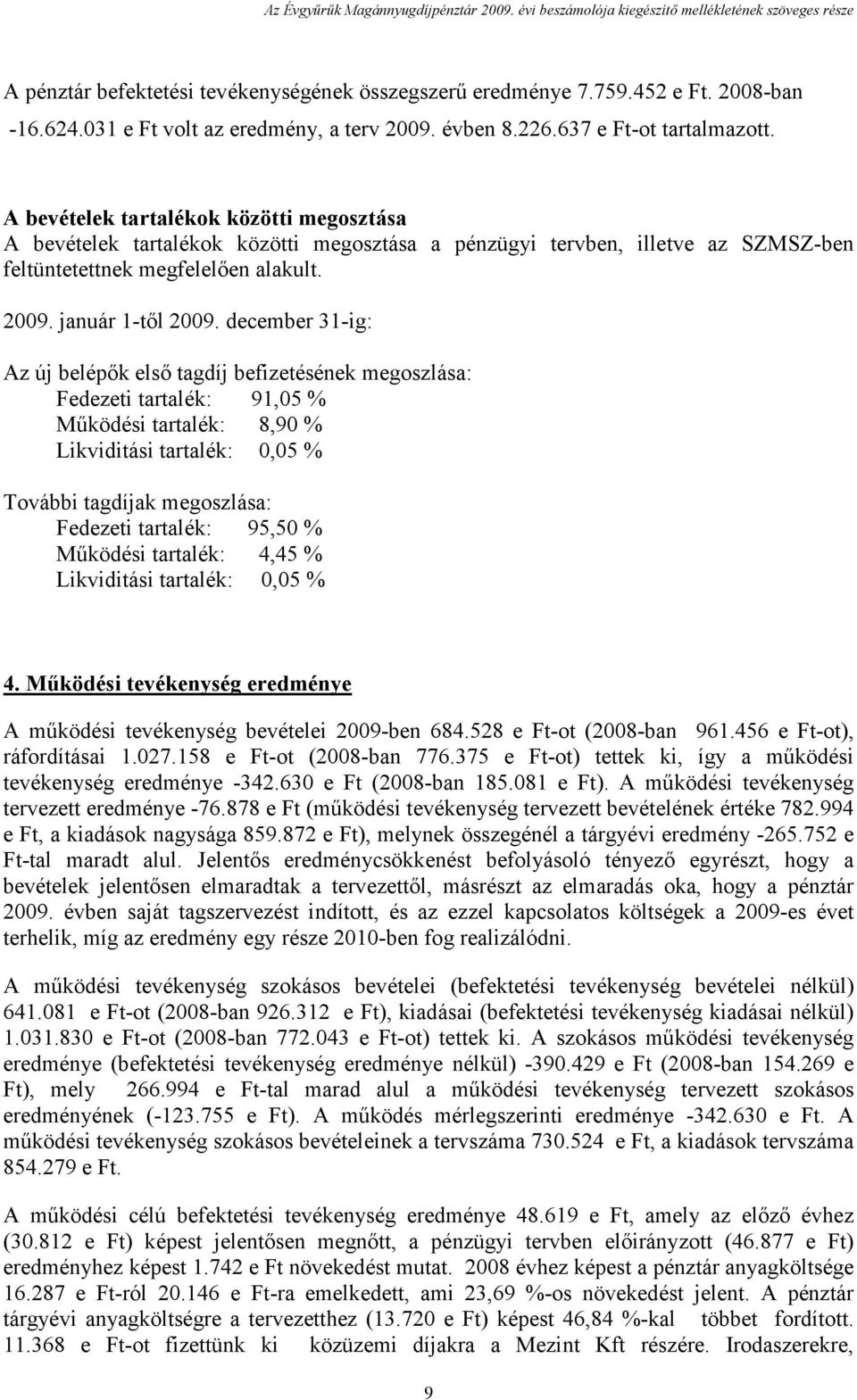 Az Évgyűrűk Magánnyugdíjpénztár 2009. évi beszámolója kiegészítő mellékletének szöveges része

A pénztár befektetési tevékenységének összegszerű eredménye 7.759.452 e Ft. 2008-ban -16.624.031 e Ft volt az eredmény, a terv 2009. évben 8.226.637 e Ft-ot tartalmazott.

A bevételek tartalékok közötti megosztása
A bevételek tartalékok közötti megosztása a pénzügyi tervben, illetve az SZMSZ-ben feltüntetettnek megfelelően alakult.

2009. január 1-től 2009. december 31-ig:

Az új belépők első tagdíj befizetésének megoszlása:
Fedezeti tartalék: 91,05 %
Működési tartalék: 8,90 %
Likviditási tartalék: 0,05 %

További tagdíjak megoszlása:
Fedezeti tartalék: 95,50 %
Működési tartalék: 4,45 %
Likviditási tartalék: 0,05 %

4. Működési tevékenység eredménye

A működési tevékenység bevételei 2009-ben 684.528 e Ft-ot (2008-ban 961.456 e Ft-ot), ráfordításai 1.027.158 e Ft-ot (2008-ban 776.375 e Ft-ot) tettek ki, így a működési tevékenység eredménye -342.630 e Ft (2008-ban 185.081 e Ft). A működési tevékenység tervezett eredménye -76.878 e Ft (működési tevékenység tervezett bevételének értéke 782.994 e Ft, a kiadások nagysága 859.872 e Ft), melynek összegénél a tárgyévi eredmény -265.752 e Ft-tal maradt alul. Jelentős eredménycsökkenést befolyásoló tényező egyrészt, hogy a bevételek jelentősen elmaradtak a tervezettől, másrészt az elmaradás oka, hogy a pénztár 2009. évben saját tagszervezést indított, és az ezzel kapcsolatos költségek a 2009-es évet terhelik, míg az eredmény egy része 2010-ben fog realizálódni.

A működési tevékenység szokásos bevételei (befektetési tevékenység bevételei nélkül) 641.081 e Ft-ot (2008-ban 926.312 e Ft), kiadásai (befektetési tevékenység kiadásai nélkül) 1.031.830 e Ft-ot (2008-ban 772.043 e Ft-ot) tettek ki. A szokásos működési tevékenység eredménye (befektetési tevékenység eredménye nélkül) -390.429 e Ft (2008-ban 154.269 e Ft), mely 266.994 e Ft-tal marad alul a működési tevékenység tervezett szokásos eredményének (-123.755 e Ft). A működés mérlegszerinti eredménye -342.630 e Ft. A működési tevékenység szokásos bevételeinek a tervszáma 730.524 e Ft, a kiadások tervszáma 854.279 e Ft.

A működési célú befektetési tevékenység eredménye 48.619 e Ft, amely az előző évhez (30.812 e Ft) képest jelentősen megnőtt, a pénzügyi tervben előirányzott (46.877 e Ft) eredményhez képest 1.742 e Ft növekedést mutat. 2008 évhez képest a pénztár anyagköltsége 16.287 e Ft-ról 20.146 e Ft-ra emelkedett, ami 23,69 %-os növekedést jelent. A pénztár tárgyévi anyagköltségre a tervezetthez (13.720 e Ft) képest 46,84 %-kal többet fordított. 11.368 e Ft-ot fizettünk ki közüzemi díjakra a Mezint Kft részére. Irodaszerekre,

9